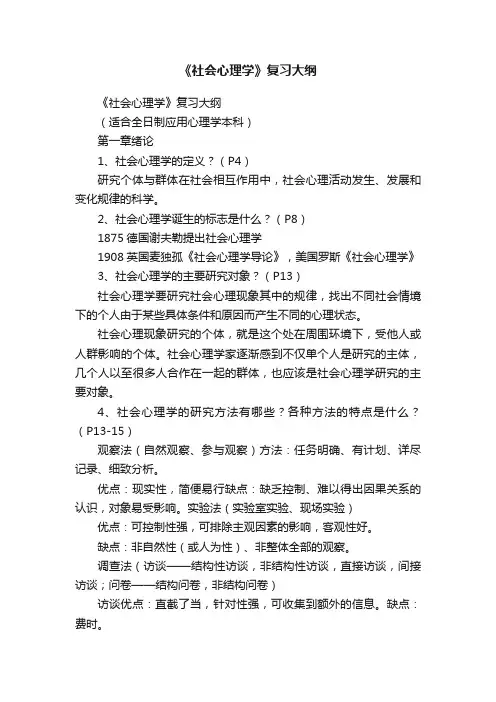 《社会心理学》复习大纲

《社会心理学》复习大纲

（适合全日制应用心理学本科）

第一章绪论

1、社会心理学的定义？（P4）

研究个体与群体在社会相互作用中，社会心理活动发生、发展和变化规律的科学。

2、社会心理学诞生的标志是什么？（P8）

1875 德国谢夫勒提出社会心理学

1908 英国麦独孤《社会心理学导论》，美国罗斯《社会心理学》

3、社会心理学的主要研究对象？（P13）

社会心理学要研究社会心理现象其中的规律，找出不同社会情境下的个人由于某些具体条件和原因而产生不同的心理状态。

社会心理现象研究的个体，就是这个处在周围环境下，受他人或人群影响的个体。社会心理学家逐渐感到不仅单个人是研究的主体，几个人以至很多人合作在一起的群体，也应该是社会心理学研究的主要对象。

4、社会心理学的研究方法有哪些？各种方法的特点是什么？（P13-15）

观察法（自然观察、参与观察）方法：任务明确、有计划、详尽记录、细致分析。

优点：现实性，简便易行缺点：缺乏控制、难以得出因果关系的认识，对象易受影响。实验法（实验室实验、现场实验）

优点：可控制性强，可排除主观因素的影响，客观性好。

缺点：非自然性（或人为性）、非整体全部的观察。

调查法（访谈——结构性访谈，非结构性访谈，直接访谈，间接访谈；问卷——结构问卷，非结构问卷）

访谈优点：直截了当，针对性强，可收集到额外的信息。缺点：费时。